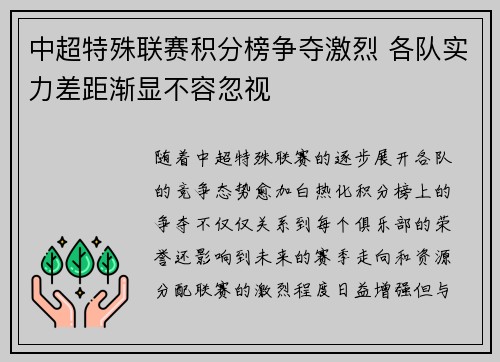 中超特殊联赛积分榜争夺激烈 各队实力差距渐显不容忽视

随着中超特殊联赛的逐步展开各队的竞争态势愈加白热化积分榜上的争夺不仅仅关系到每个俱乐部的荣誉还影响到未来的赛季走向和资源分配联赛的激烈程度日益增强但与